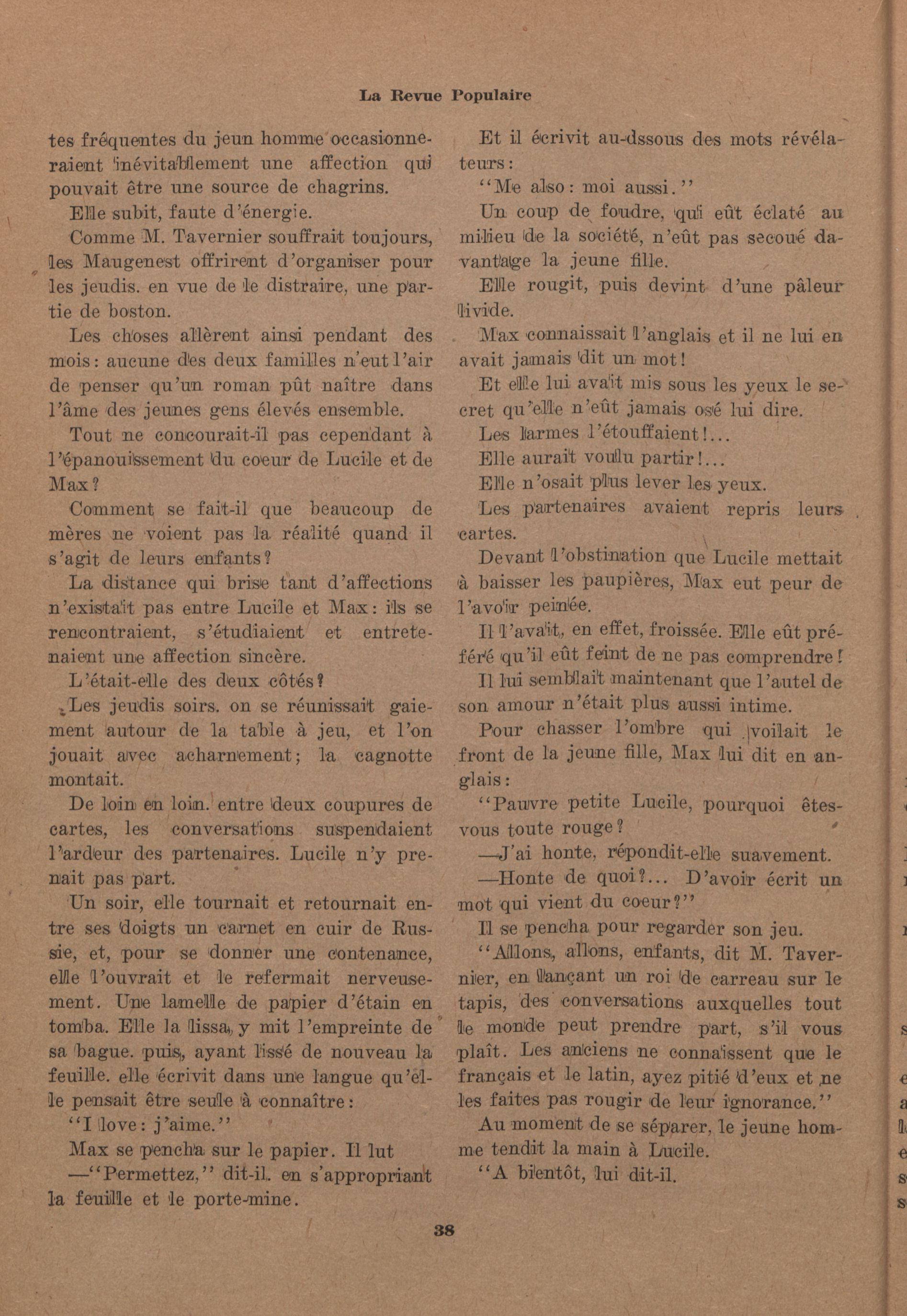 La Revue Populaire

tes fréquentes du jeun homme occasionneraient inévitablement une affection qui pouvait être une source de chagrins.

Elle subit, faute d'énergie.

Comme M. Tavernier souffrait toujours, les Maugenest offrirent d'organiser pour les jeudis. en vue de le distraire, une partie de boston.

Les choses allèrent ainsi pendant des mois: aucune des deux familles n'eut l'air de penser qu'un roman pût naître dans l'âme des jeunes gens élevés ensemble.

Tout ne concourait-il pas cependant à l'épanouissement du coeur de Lucile et de Max?

Comment se fait-il que beaucoup de mères ne voient pas la réalité quand il s'agit de leurs enfants?

La distance qui brise tant d'affections n'existait pas entre Lucile et Max: ils se rencontraient, s'étudiaient et entretenaient une affection sincère.

L'était-elle des deux côtés?

Les jeudis soirs. on se réunissait gaiement autour de la table à jeu, et l'on jouait avec acharnement; la cagnotte montait.

De loin en loin. entre deux coupures de cartes, les conversations suspendaient l'ardeur des partenaires. Lucile n'y prenait pas part.

Un soir, elle tournait et retournait entre ses doigts un carnet en cuir de Russie, et, pour se donner une contenance, elle l'ouvrait et le refermait nerveusement. Une lamelle de papier d'étain en tomba. Elle la lissa, y mit l'empreinte de sa bague. puis, ayant lissé de nouveau la feuille. elle écrivit dans une langue qu'elle pensait être seule à connaître:

"I love: j'aime."

Max se pencha sur le papier. Il lut

—"Permettez," dit-il. en s'appropriant la feuille et le porte-mine.

Et il écrivit au-dssous des mots révélateurs:

"Me also: moi aussi."

Un coup de foudre, qui eût éclaté au milieu de la société, n'eût pas secoué davantage la jeune fille.

Elle rougit, puis devint d'une pâleur livide.

Max connaissait l'anglais et il ne lui en avait jamais dit un mot!

Et elle lui avait mis sous les yeux le secret qu'elle n'eût jamais osé lui dire.

Les larmes l'étouffaient!...

Elle aurait voulu partir!...

Elle n'osait plus lever les yeux.

Les partenaires avaient repris leurs cartes.

Devant l'obstination que Lucile mettait à baisser les paupières, Max eut peur de l'avoir peinée.

Il l'avait, en effet, froissée. Elle eût préféré qu'il eût feint de ne pas comprendre!

Il lui semblait maintenant que l'autel de son amour n'était plus aussi intime.

Pour chasser l'ombre qui voilait le front de la jeune fille, Max lui dit en anglais:

"Pauvre petite Lucile, pourquoi êtes-vous toute rouge?

—J'ai honte, répondit-elle suavement.

—Honte de quoi?... D'avoir écrit un mot qui vient du coeur?"

Il se pencha pour regarder son jeu.

"Allons, allons, enfants, dit M. Tavernier, en lançant un roi de carreau sur le tapis, des conversations auxquelles tout le monde peut prendre part, s'il vous plaît. Les anciens ne connaissent que le français et le latin, ayez pitié d'eux et ne les faites pas rougir de leur ignorance."

Au moment de se séparer, le jeune homme tendit la main à Lucile.

"A bientôt, lui dit-il.

38